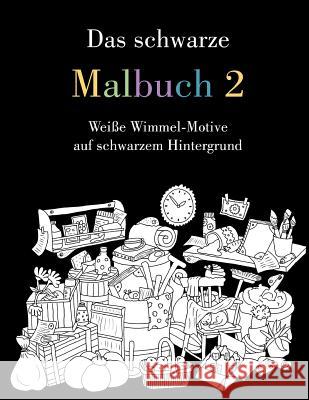 Das schwarze

Malbuch 2

Weiße Wimmel-Motive
auf schwarzem Hintergrund

Kraina Książek